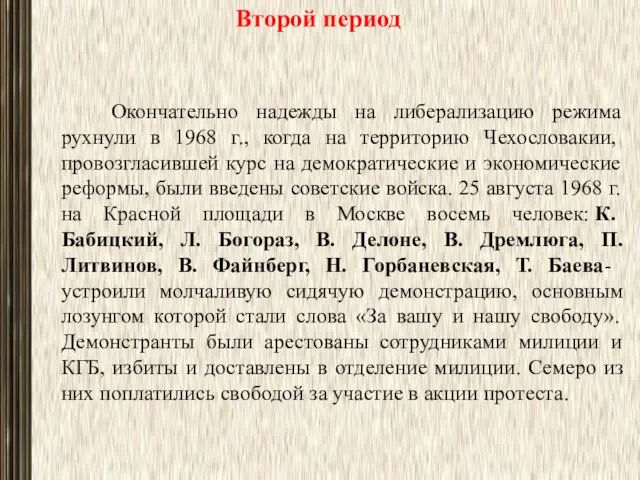 Второй период

Окончательно надежды на либерализацию режима рухнули в 1968 г., когда на территорию Чехословакии, провозгласившей курс на демократические и экономические реформы, были введены советские войска. 25 августа 1968 г. на Красной площади в Москве восемь человек: К. Бабицкий, Л. Богораз, В. Делоне, В. Дремлюга, П. Литвинов, В. Файнберг, Н. Горбаневская, Т. Баева- устроили молчаливую сидячую демонстрацию, основным лозунгом которой стали слова «За вашу и нашу свободу». Демонстранты были арестованы сотрудниками милиции и КГБ, избиты и доставлены в отделение милиции. Семеро из них поплатились свободой за участие в акции протеста.